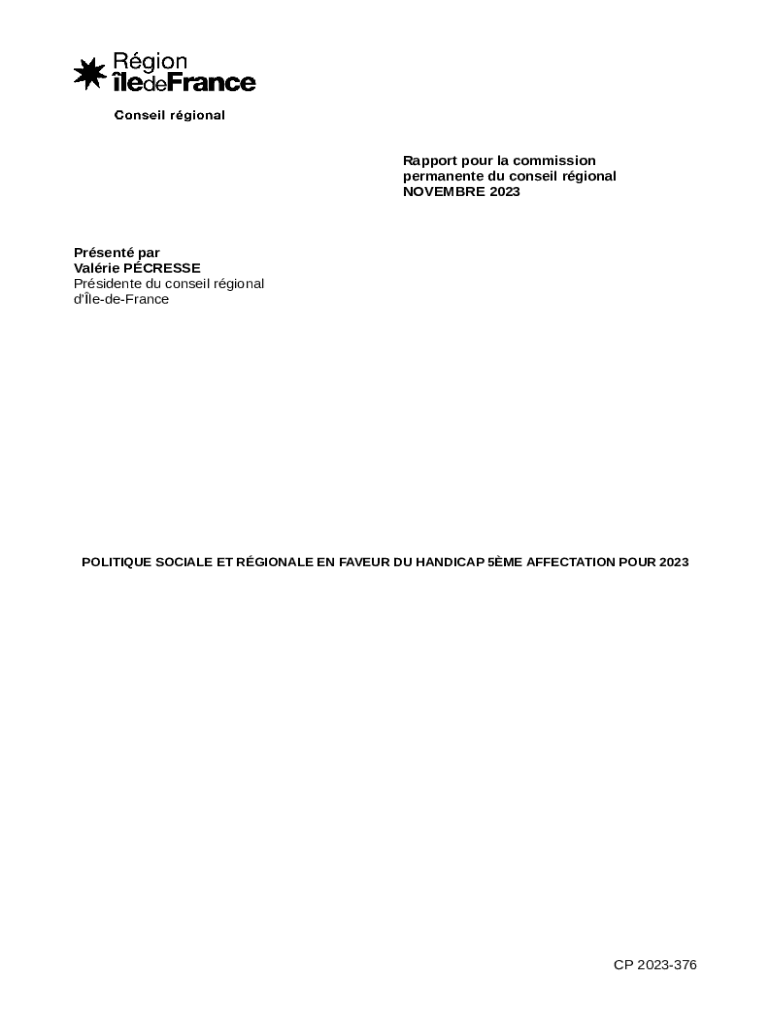 Région îledeFrance

Conseil régional

Rapport pour la commission permanente du conseil régional
NOVEMBRE 2023

Présenté par
Valérie PÉCRESSE
Présidente du conseil régional d'Île-de-France

POLITIQUE SOCIALE ET RÉGIONALE EN FAVEUR DU HANDICAP 5ÈME AFFECTATION POUR 2023

CP 2023-376